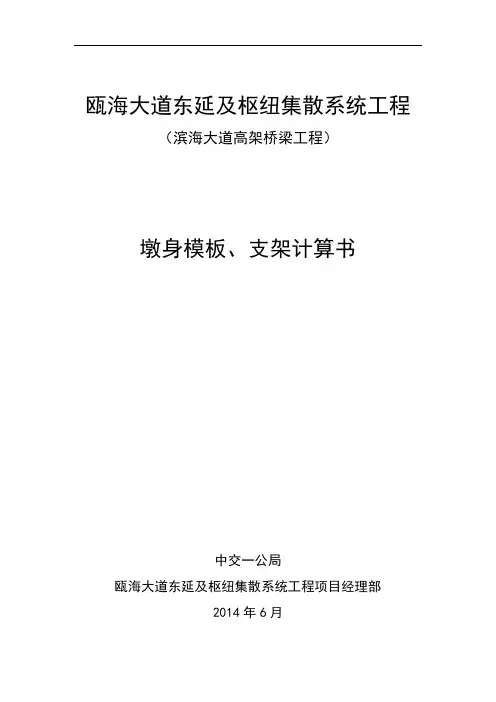 瓯海大道东延及枢纽集散系统工程

（滨海大道高架桥梁工程）

墩身模板、支架计算书

中交一公局

瓯海大道东延及枢纽集散系统工程项目经理部

2014年6月